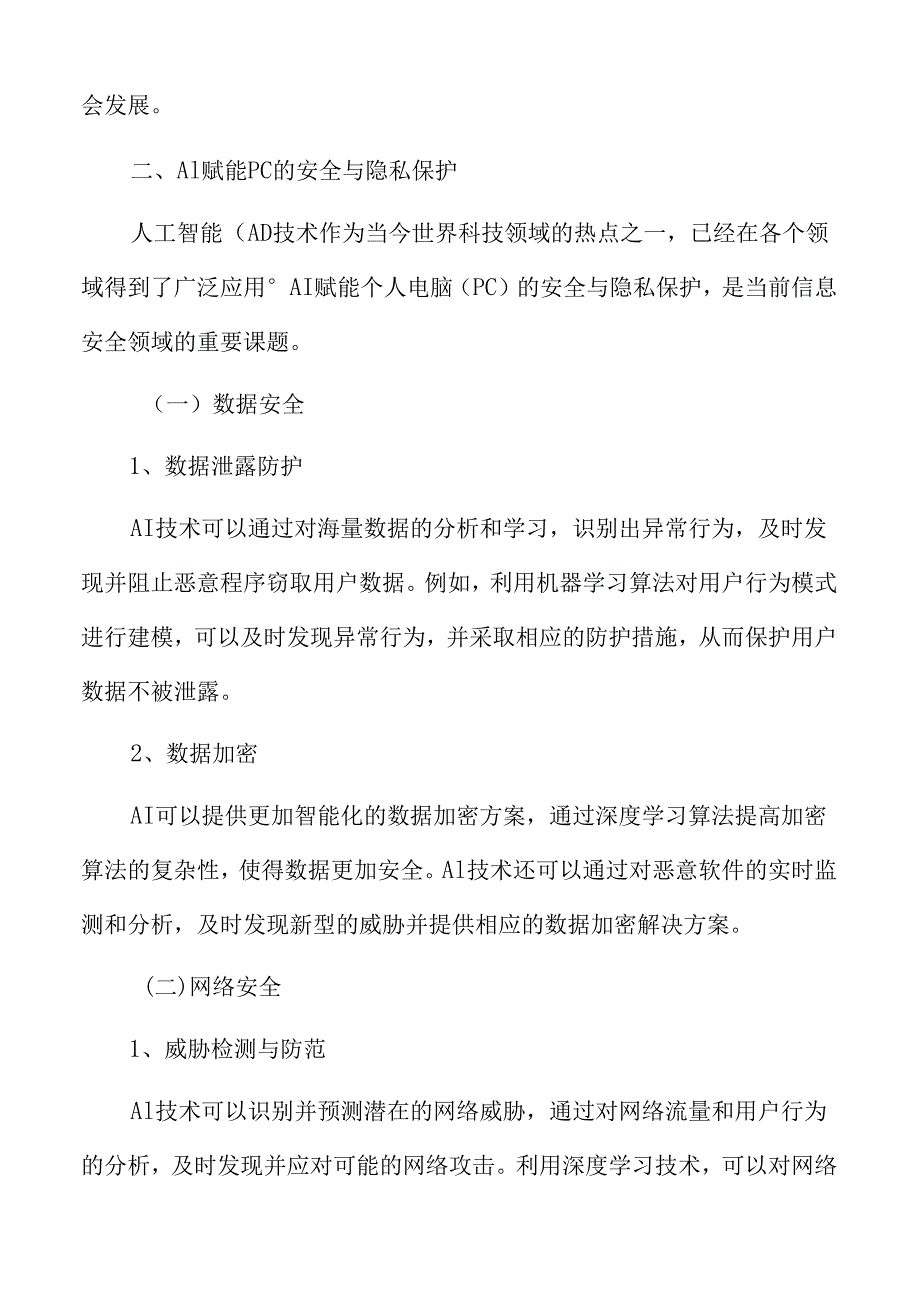 会发展。

二、Al赋能PC的安全与隐私保护

人工智能（AD技术作为当今世界科技领域的热点之一，已经在各个领域得到了广泛应用° AI赋能个人电脑（PC）的安全与隐私保护，是当前信息安全领域的重要课题。

（一）数据安全

1、数据泄露防护

AI技术可以通过对海量数据的分析和学习，识别出异常行为，及时发现并阻止恶意程序窃取用户数据。例如，利用机器学习算法对用户行为模式进行建模，可以及时发现异常行为，并采取相应的防护措施，从而保护用户数据不被泄露。

2、数据加密

AI可以提供更加智能化的数据加密方案，通过深度学习算法提高加密算法的复杂性，使得数据更加安全。Al技术还可以通过对恶意软件的实时监测和分析，及时发现新型的威胁并提供相应的数据加密解决方案。

(二)网络安全

1、威胁检测与防范

Al技术可以识别并预测潜在的网络威胁，通过对网络流量和用户行为的分析，及时发现并应对可能的网络攻击。利用深度学习技术，可以对网络